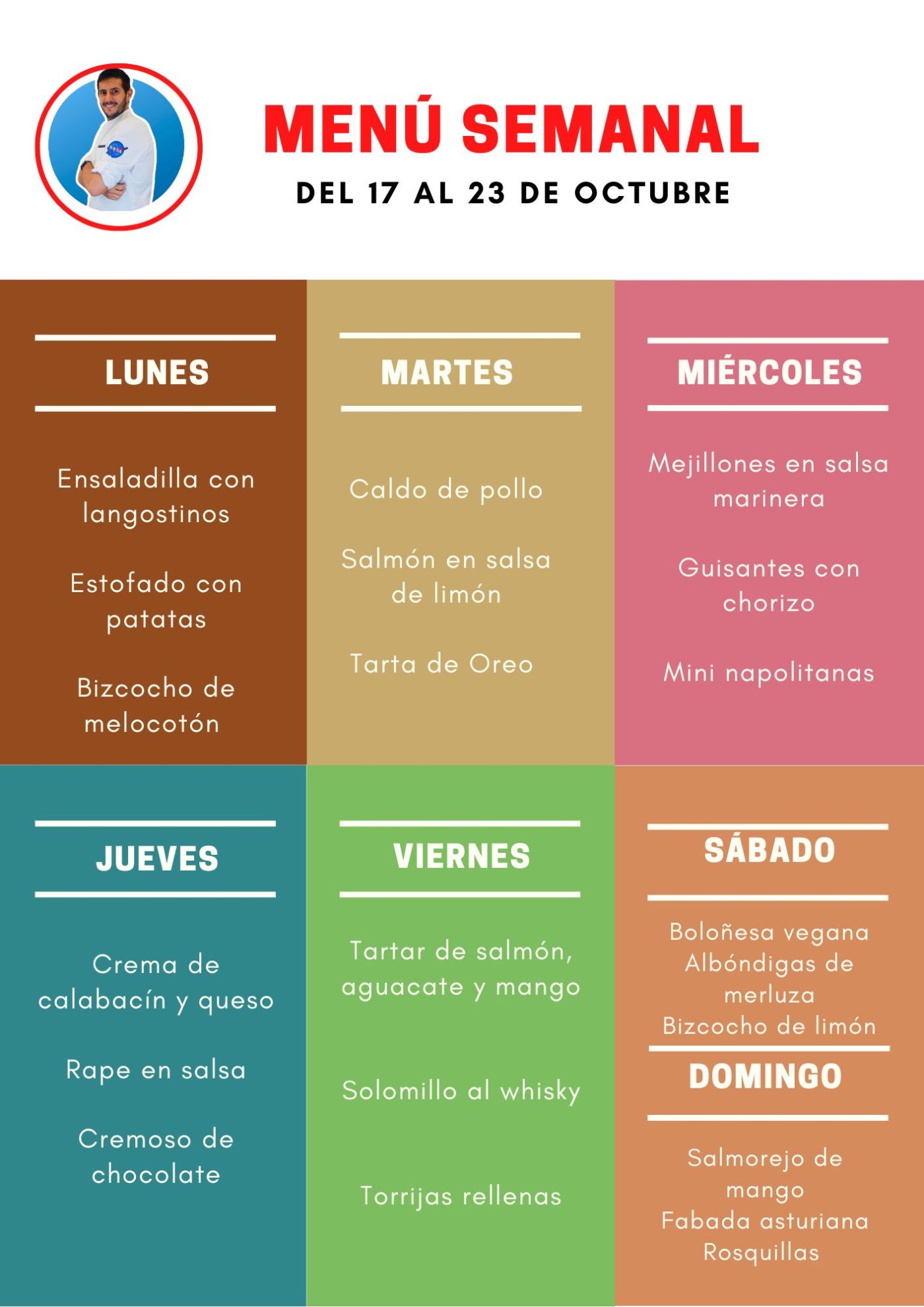 MENÚ SEMANAL
DEL 17 AL 23 DE OCTUBRE

LUNES

Ensaladilla con langostinos

Estofado con patatas

Bizcocho de melocotón

MARTES

Caldo de pollo

Salmón en salsa de limón

Tarta de Oreo

MIÉRCOLES

Mejillones en salsa marinera

Guisantes con chorizo

Mini napolitanas

JUEVES

Crema de calabacín y queso

Rape en salsa

Cremoso de chocolate

VIERNES

Tartar de salmón, aguacate y mango

Solomillo al whisky

Torrijas rellenas

SÁBADO

Boloñesa vegana
Albóndigas de merluza
Bizcocho de limón

DOMINGO

Salmorejo de mango
Fabada asturiana
Rosquillas